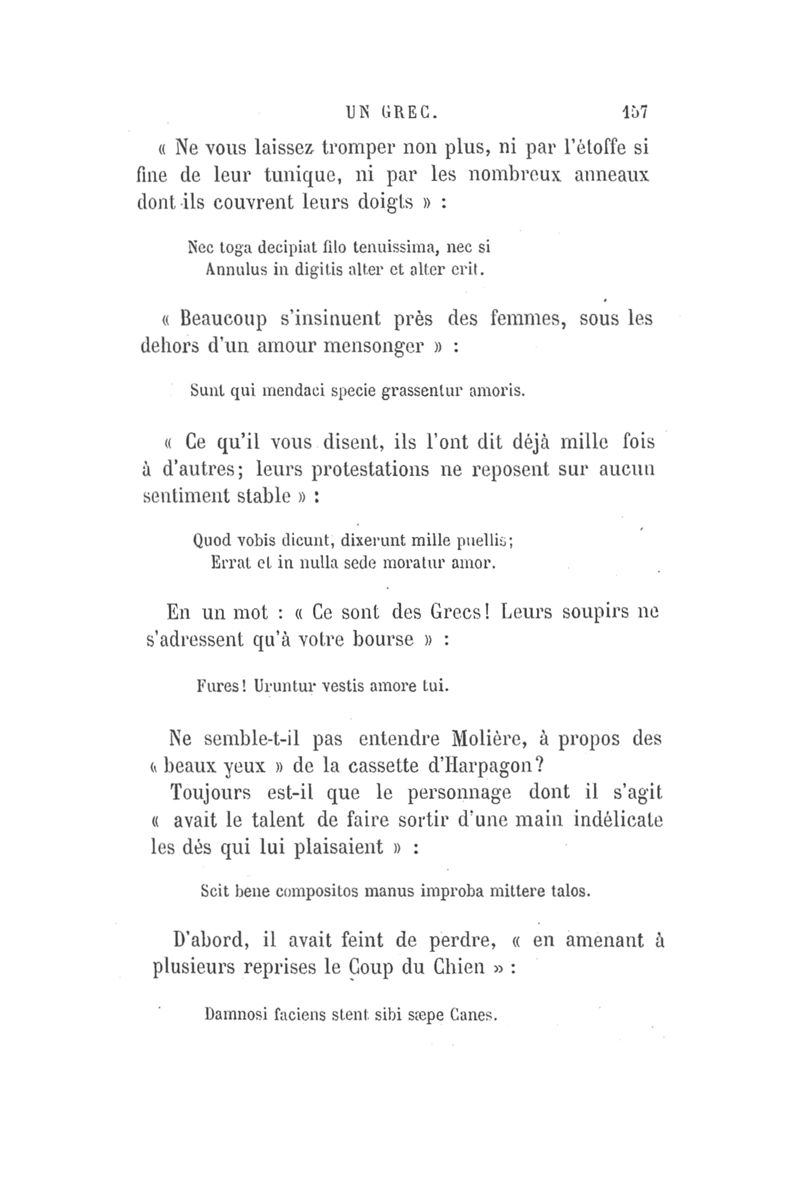 UN GREC. 157

« Ne vous laissez tromper non plus, ni par l'étoffe si fine de leur tunique, ni par les nombreux anneaux dont ils couvrent leurs doigts » :

Nec toga decipiat filo tenuissima, nec si
Annulus in digitis alter et alter erit.

« Beaucoup s'insinuent près des femmes, sous les dehors d'un amour mensonger » :

Sunt qui mendaci specie grassentur amoris.

« Ce qu'il vous disent, ils l'ont dit déjà mille fois à d'autres; leurs protestations ne reposent sur aucun sentiment stable » :

Quod vobis dicunt, dixerunt mille puellis;
Errat et in nulla sede moratur amor.

En un mot : « Ce sont des Grecs! Leurs soupirs ne s'adressent qu'à votre bourse » :

Fures! Uruntur vestis amore tui.

Ne semble-t-il pas entendre Molière, à propos des « beaux yeux » de la cassette d'Harpagon?

Toujours est-il que le personnage dont il s'agit « avait le talent de faire sortir d'une main indélicate les dés qui lui plaisaient » :

Scit bene compositos manus improba mittere talos.

D'abord, il avait feint de perdre, « en amenant à plusieurs reprises le Coup du Chien » :

Damnosi faciens stent sibi sæpe Canes.